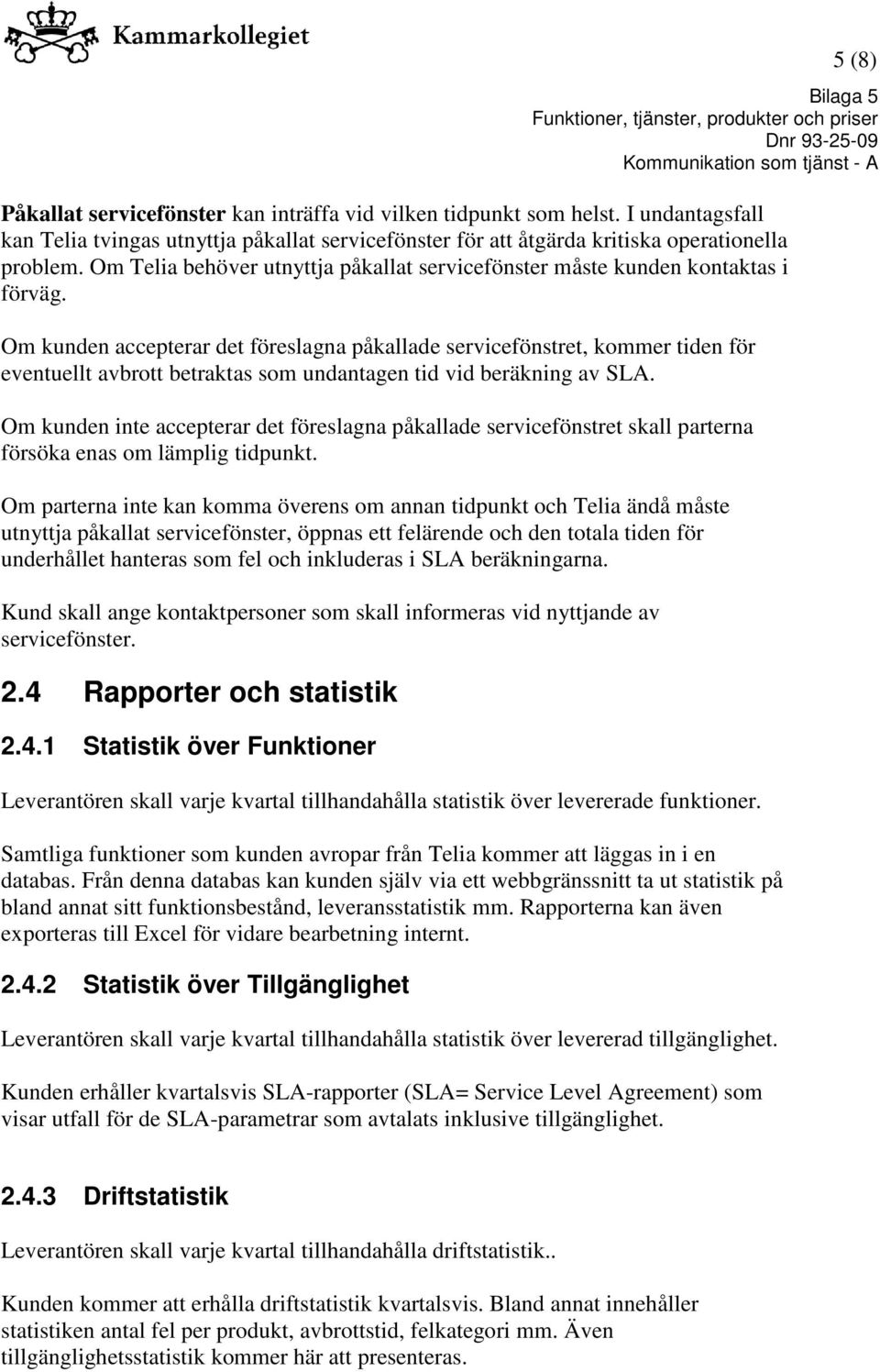 Kammarkollegiet

5 (8)

Bilaga 5
Funktioner, tjänster, produkter och priser
Dnr 93-25-09
Kommunikation som tjänst - A

Påkallat servicefönster kan inträffa vid vilken tidpunkt som helst. I undantagsfall kan Telia tvingas utnyttja påkallat servicefönster för att åtgärda kritiska operationella problem. Om Telia behöver utnyttja påkallat servicefönster måste kunden kontaktas i förväg.

Om kunden accepterar det föreslagna påkallade servicefönstret, kommer tiden för eventuellt avbrott betraktas som undantagen tid vid beräkning av SLA.

Om kunden inte accepterar det föreslagna påkallade servicefönstret skall parterna försöka enas om lämplig tidpunkt.

Om parterna inte kan komma överens om annan tidpunkt och Telia ändå måste utnyttja påkallat servicefönster, öppnas ett felärende och den totala tiden för underhållet hanteras som fel och inkluderas i SLA beräkningarna.

Kund skall ange kontaktpersoner som skall informeras vid nyttjande av servicefönster.

2.4 Rapporter och statistik

2.4.1 Statistik över Funktioner

Leverantören skall varje kvartal tillhandahålla statistik över levererade funktioner.

Samtliga funktioner som kunden avropar från Telia kommer att läggas in i en databas. Från denna databas kan kunden själv via ett webbgränssnitt ta ut statistik på bland annat sitt funktionsbestånd, leveransstatistik mm. Rapporterna kan även exporteras till Excel för vidare bearbetning internt.

2.4.2 Statistik över Tillgänglighet

Leverantören skall varje kvartal tillhandahålla statistik över levererad tillgänglighet.

Kunden erhåller kvartalsvis SLA-rapporter (SLA= Service Level Agreement) som visar utfall för de SLA-parametrar som avtalats inklusive tillgänglighet.

2.4.3 Driftstatistik

Leverantören skall varje kvartal tillhandahålla driftstatistik..

Kunden kommer att erhålla driftstatistik kvartalsvis. Bland annat innehåller statistiken antal fel per produkt, avbrottstid, felkategori mm. Även tillgänglighetsstatistik kommer här att presenteras.